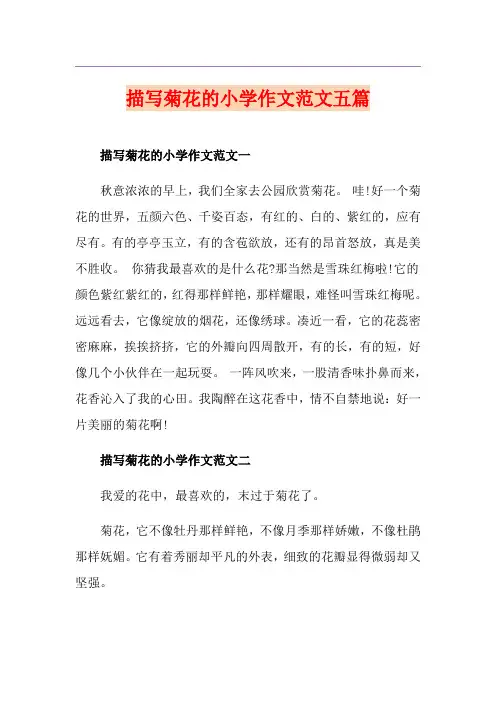 描写菊花的小学作文范文五篇

描写菊花的小学作文范文一

秋意浓浓的早上，我们全家去公园欣赏菊花。 哇!好一个菊花的世界，五颜六色、千姿百态，有红的、白的、紫红的，应有尽有。有的亭亭玉立，有的含苞欲放，还有的昂首怒放，真是美不胜收。 你猜我最喜欢的是什么花?那当然是雪珠红梅啦!它的颜色紫红紫红的，红得那样鲜艳，那样耀眼，难怪叫雪珠红梅呢。远远看去，它像绽放的烟花，还像绣球。凑近一看，它的花蕊密密麻麻，挨挨挤挤，它的外瓣向四周散开，有的长，有的短，好像几个小伙伴在一起玩耍。 一阵风吹来，一股清香味扑鼻而来，花香沁入了我的心田。我陶醉在这花香中，情不自禁地说：好一片美丽的菊花啊!

描写菊花的小学作文范文二

我爱的花中，最喜欢的，末过于菊花了。

菊花，它不像牡丹那样鲜艳，不像月季那样娇嫩，不像杜鹃那样妩媚。它有着秀丽却平凡的外表，细致的花瓣显得微弱却又坚强。